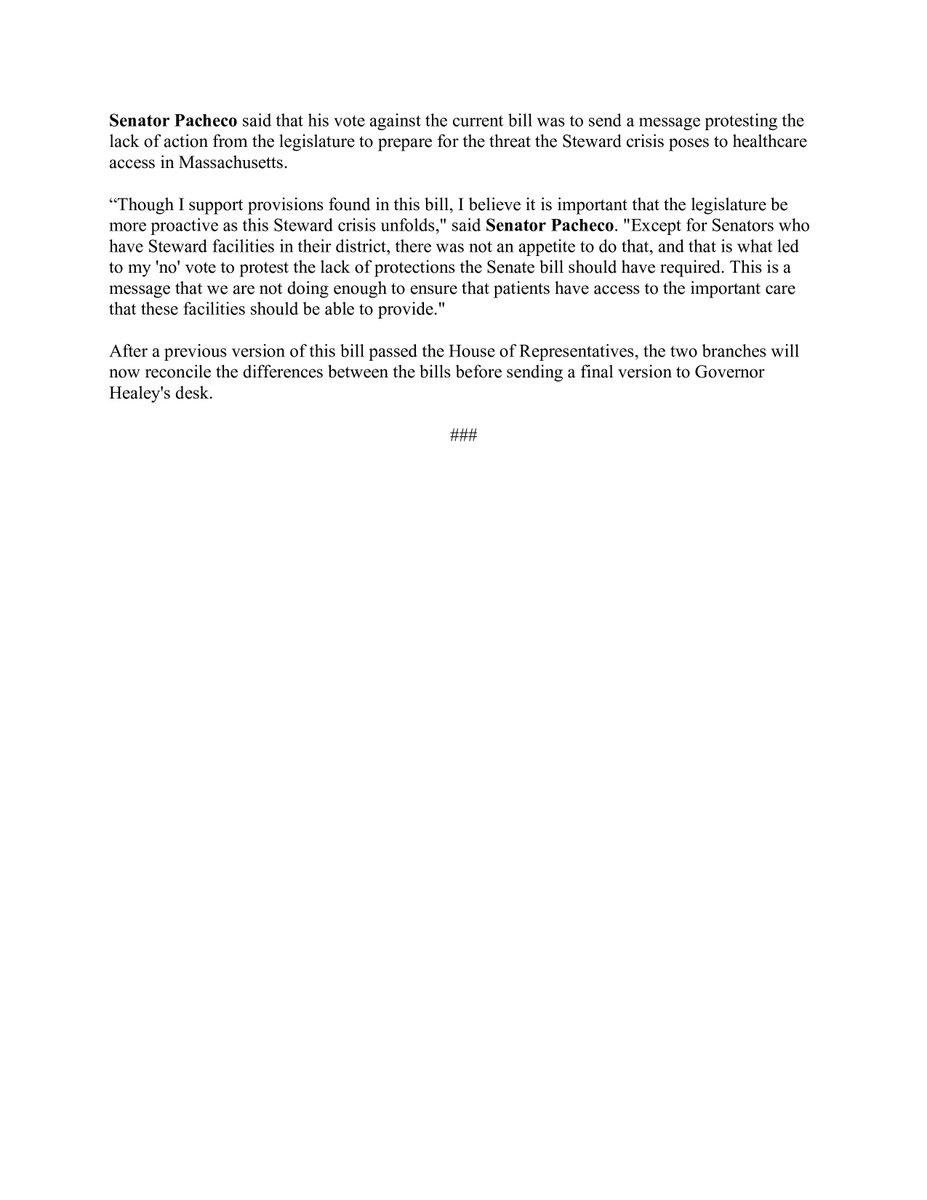 Senator Pacheco said that his vote against the current bill was to send a message protesting the lack of action from the legislature to prepare for the threat the Steward crisis poses to healthcare access in Massachusetts.

“Though I support provisions found in this bill, I believe it is important that the legislature be more proactive as this Steward crisis unfolds," said Senator Pacheco. "Except for Senators who have Steward facilities in their district, there was not an appetite to do that, and that is what led to my 'no' vote to protest the lack of protections the Senate bill should have required. This is a message that we are not doing enough to ensure that patients have access to the important care that these facilities should be able to provide."

After a previous version of this bill passed the House of Representatives, the two branches will now reconcile the differences between the bills before sending a final version to Governor Healey's desk.

###